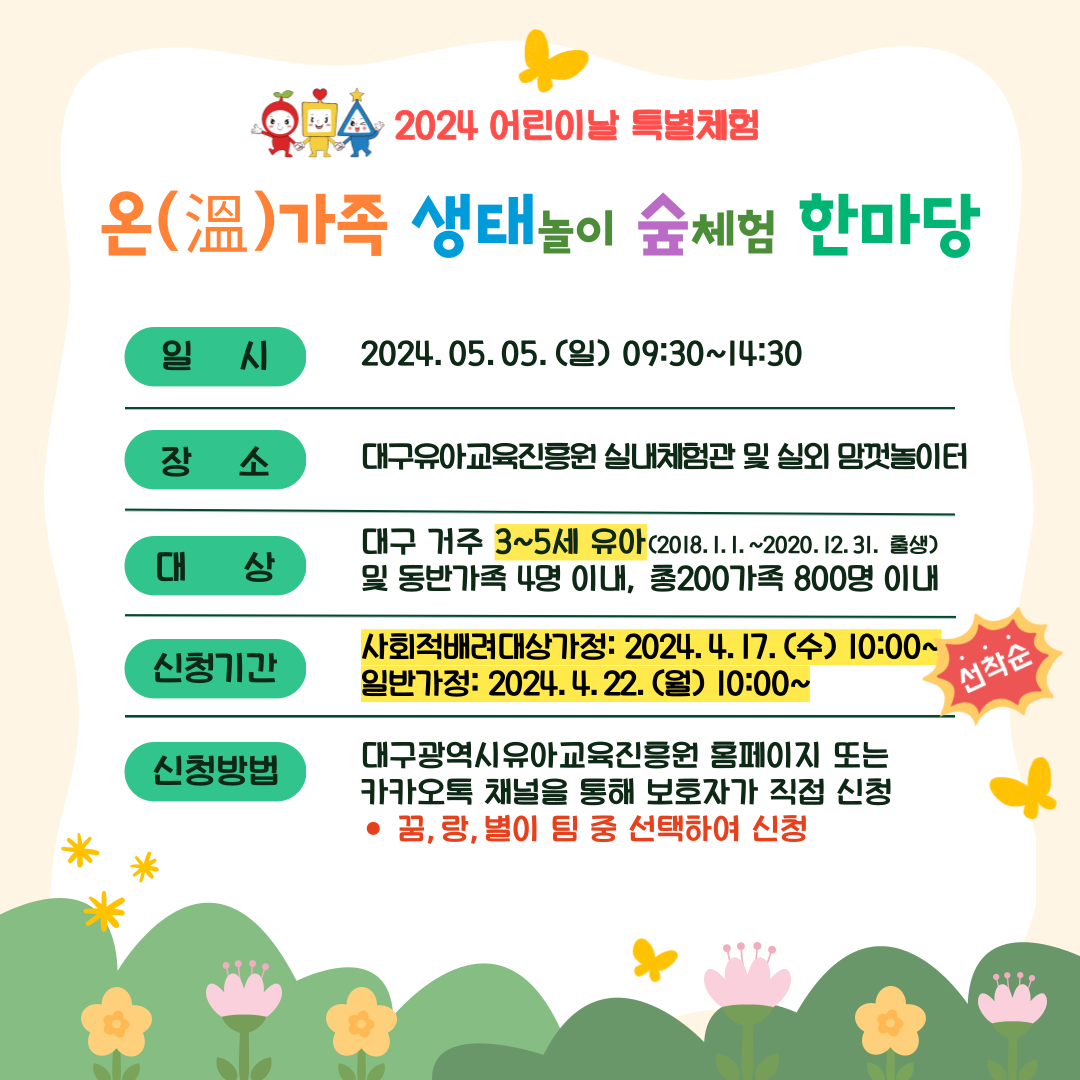 2024 어린이날 특별체험

온(溫)가족 생태놀이 숲체험 한마당

일 시

2024. 05. 05. (일) 09:30~14:30

장 소

대구유아교육진흥원 실내체험관 및 실외 맘껏놀이터

대 상

대구 거주 3~5세 유아(2018. 1. 1. ~2020. 12. 31. 출생) 및 동반가족 4명 이내, 총200가족 800명 이내

신청기간

사회적배려대상가정: 2024. 4. 17. (수) 10:00~
일반가정: 2024. 4. 22. (월) 10:00~

선착순

신청방법

대구광역시유아교육진흥원 홈페이지 또는 카카오톡 채널을 통해 보호자가 직접 신청

• 꿈, 랑, 별이 팀 중 선택하여 신청